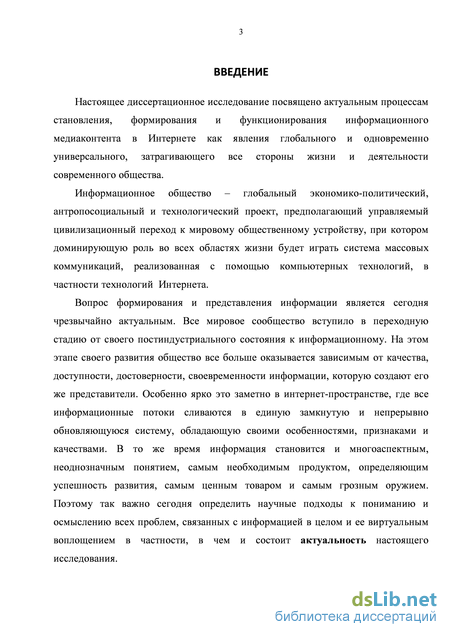 3

ВВЕДЕНИЕ

Настоящее диссертационное исследование посвящено актуальным процессам становления, формирования и функционирования информационного медиаконтента в Интернете как явления глобального и одновременно универсального, затрагивающего все стороны жизни и деятельности современного общества.

Информационное общество – глобальный экономико-политический, антропосоциальный и технологический проект, предполагающий управляемый цивилизационный переход к мировому общественному устройству, при котором доминирующую роль во всех областях жизни будет играть система массовых коммуникаций, реализованная с помощью компьютерных технологий, в частности технологий Интернета.

Вопрос формирования и представления информации является сегодня чрезвычайно актуальным. Все мировое сообщество вступило в переходную стадию от своего постиндустриального состояния к информационному. На этом этапе своего развития общество все больше оказывается зависимым от качества, доступности, достоверности, своевременности информации, которую создают его же представители. Особенно ярко это заметно в интернет-пространстве, где все информационные потоки сливаются в единую замкнутую и непрерывно обновляющуюся систему, обладающую своими особенностями, признаками и качествами. В то же время информация становится и многоаспектным, неоднозначным понятием, самым необходимым продуктом, определяющим успешность развития, самым ценным товаром и самым грозным оружием. Поэтому так важно сегодня определить научные подходы к пониманию и осмыслению всех проблем, связанных с информацией в целом и ее виртуальным воплощением в частности, в чем и состоит актуальность настоящего исследования.

dsLib.net
библиотека диссертаций